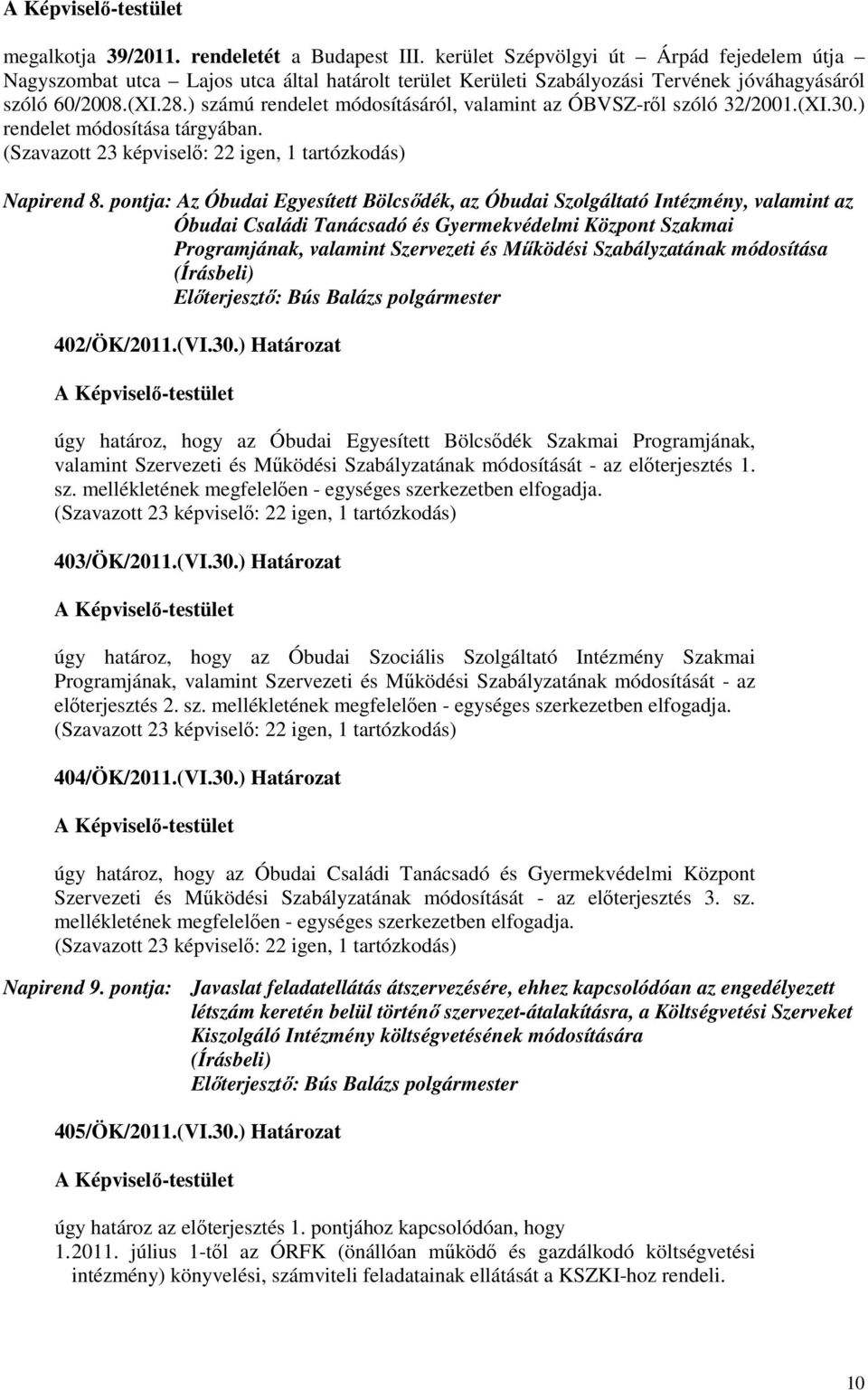 A Képviselő-testület

megalkotja 39/2011. rendeletét a Budapest III. kerület Szépvölgyi út – Árpád fejedelem útja – Nagyszombat utca – Lajos utca által határolt terület Kerületi Szabályozási Tervének jóváhagyásáról szóló 60/2008.(XI.28.) számú rendelet módosításáról, valamint az ÓBVSZ-ről szóló 32/2001.(XI.30.) rendelet módosítása tárgyában.
(Szavazott 23 képviselő: 22 igen, 1 tartózkodás)

Napirend 8. pontja: Az Óbudai Egyesített Bölcsődék, az Óbudai Szolgáltató Intézmény, valamint az Óbudai Családi Tanácsadó és Gyermekvédelmi Központ Szakmai Programjának, valamint Szervezeti és Működési Szabályzatának módosítása
(Írásbeli)
Előterjesztő: Bús Balázs polgármester

402/ÖK/2011.(VI.30.) Határozat

A Képviselő-testület

úgy határoz, hogy az Óbudai Egyesített Bölcsődék Szakmai Programjának, valamint Szervezeti és Működési Szabályzatának módosítását - az előterjesztés 1. sz. mellékletének megfelelően - egységes szerkezetben elfogadja.
(Szavazott 23 képviselő: 22 igen, 1 tartózkodás)

403/ÖK/2011.(VI.30.) Határozat

A Képviselő-testület

úgy határoz, hogy az Óbudai Szociális Szolgáltató Intézmény Szakmai Programjának, valamint Szervezeti és Működési Szabályzatának módosítását - az előterjesztés 2. sz. mellékletének megfelelően - egységes szerkezetben elfogadja.
(Szavazott 23 képviselő: 22 igen, 1 tartózkodás)

404/ÖK/2011.(VI.30.) Határozat

A Képviselő-testület

úgy határoz, hogy az Óbudai Családi Tanácsadó és Gyermekvédelmi Központ Szervezeti és Működési Szabályzatának módosítását - az előterjesztés 3. sz. mellékletének megfelelően - egységes szerkezetben elfogadja.
(Szavazott 23 képviselő: 22 igen, 1 tartózkodás)

Napirend 9. pontja: Javaslat feladatellátás átszervezésére, ehhez kapcsolódóan az engedélyezett létszám keretén belül történő szervezet-átalakításra, a Költségvetési Szerveket Kiszolgáló Intézmény költségvetésének módosítására
(Írásbeli)
Előterjesztő: Bús Balázs polgármester

405/ÖK/2011.(VI.30.) Határozat

A Képviselő-testület

úgy határoz az előterjesztés 1. pontjához kapcsolódóan, hogy
1. 2011. július 1-től az ÓRFK (önállóan működő és gazdálkodó költségvetési intézmény) könyvelési, számviteli feladatainak ellátását a KSZKI-hoz rendeli.

10